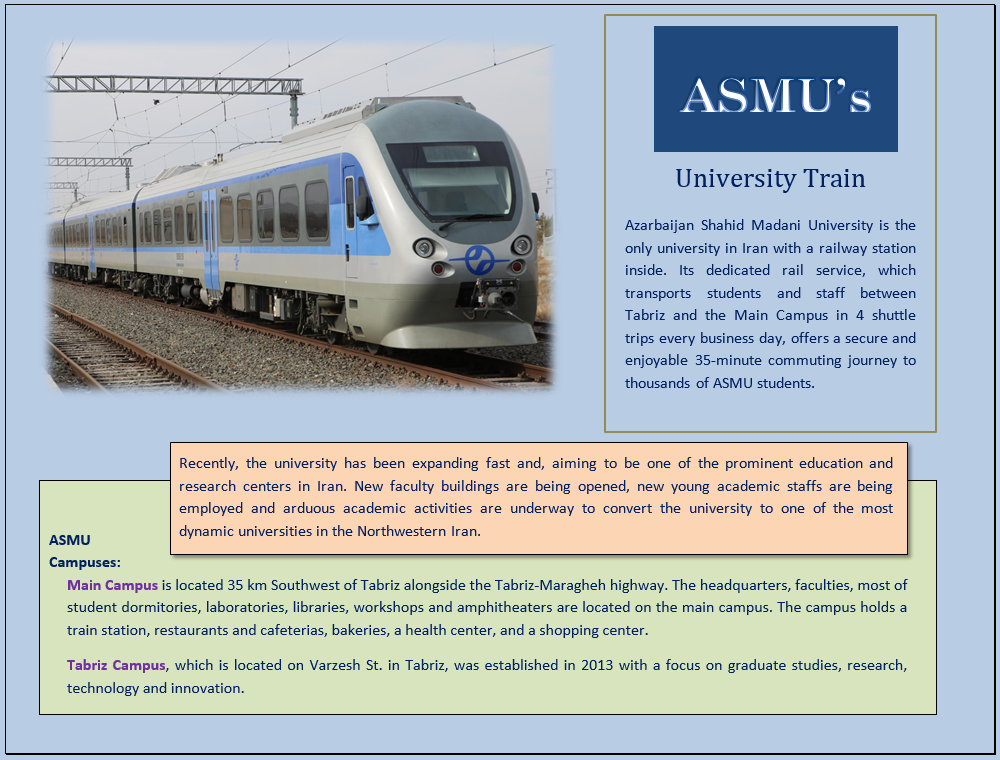 ASMU's

University Train

Azarbaijan Shahid Madani University is the only university in Iran with a railway station inside. Its dedicated rail service, which transports students and staff between Tabriz and the Main Campus in 4 shuttle trips every business day, offers a secure and enjoyable 35-minute commuting journey to thousands of ASMU students.

Recently, the university has been expanding fast and, aiming to be one of the prominent education and research centers in Iran. New faculty buildings are being opened, new young academic staffs are being employed and arduous academic activities are underway to convert the university to one of the most dynamic universities in the Northwestern Iran.

ASMU Campuses:

Main Campus is located 35 km Southwest of Tabriz alongside the Tabriz-Maragheh highway. The headquarters, faculties, most of student dormitories, laboratories, libraries, workshops and amphitheaters are located on the main campus. The campus holds a train station, restaurants and cafeterias, bakeries, a health center, and a shopping center.

Tabriz Campus, which is located on Varzesh St. in Tabriz, was established in 2013 with a focus on graduate studies, research, technology and innovation.